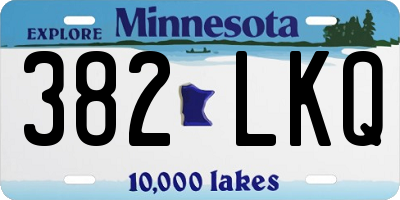 EXPLORE Minnesota

382 LKQ

10,000 lakes